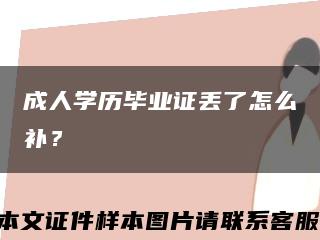 成人学历毕业证丢了怎么补？

本文证件样本图片请联系客服